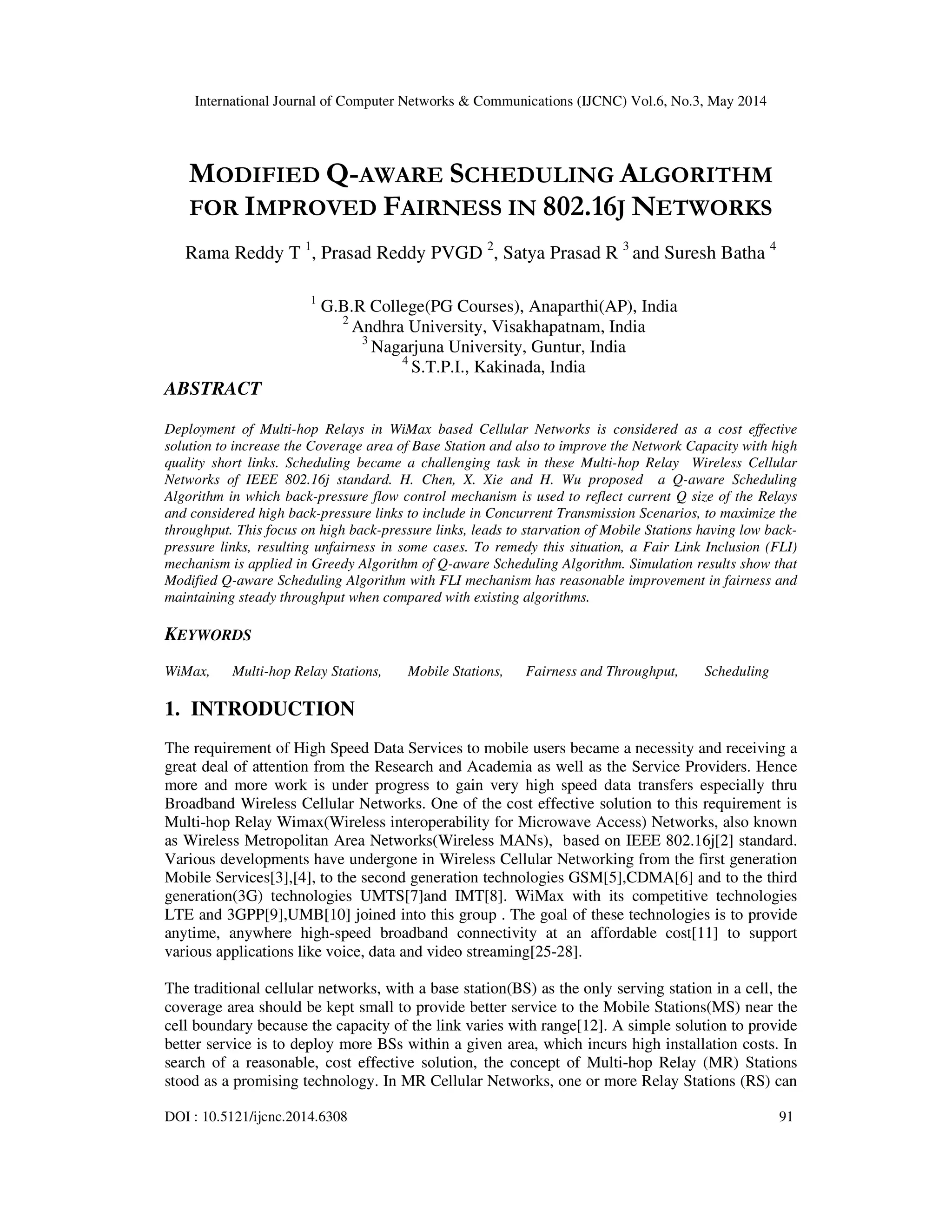 International Journal of Computer Networks & Communications (IJCNC) Vol.6, No.3, May 2014

MODIFIED Q-AWARE SCHEDULING ALGORITHM FOR IMPROVED FAIRNESS IN 802.16J NETWORKS

Rama Reddy T $^1$, Prasad Reddy PVGD $^2$, Satya Prasad R $^3$ and Suresh Batha $^4$

$^1$ G.B.R College(PG Courses), Anaparthi(AP), India
$^2$ Andhra University, Visakhapatnam, India
$^3$ Nagarjuna University, Guntur, India
$^4$ S.T.P.I., Kakinada, India

ABSTRACT

Deployment of Multi-hop Relays in WiMax based Cellular Networks is considered as a cost effective solution to increase the Coverage area of Base Station and also to improve the Network Capacity with high quality short links. Scheduling became a challenging task in these Multi-hop Relay Wireless Cellular Networks of IEEE 802.16j standard. H. Chen, X. Xie and H. Wu proposed a Q-aware Scheduling Algorithm in which back-pressure flow control mechanism is used to reflect current Q size of the Relays and considered high back-pressure links to include in Concurrent Transmission Scenarios, to maximize the throughput. This focus on high back-pressure links, leads to starvation of Mobile Stations having low back-pressure links, resulting unfairness in some cases. To remedy this situation, a Fair Link Inclusion (FLI) mechanism is applied in Greedy Algorithm of Q-aware Scheduling Algorithm. Simulation results show that Modified Q-aware Scheduling Algorithm with FLI mechanism has reasonable improvement in fairness and maintaining steady throughput when compared with existing algorithms.

KEYWORDS

WiMax, Multi-hop Relay Stations, Mobile Stations, Fairness and Throughput, Scheduling

1. INTRODUCTION

The requirement of High Speed Data Services to mobile users became a necessity and receiving a great deal of attention from the Research and Academia as well as the Service Providers. Hence more and more work is under progress to gain very high speed data transfers especially thru Broadband Wireless Cellular Networks. One of the cost effective solution to this requirement is Multi-hop Relay Wimax(Wireless interoperability for Microwave Access) Networks, also known as Wireless Metropolitan Area Networks(Wireless MANs), based on IEEE 802.16j[2] standard. Various developments have undergone in Wireless Cellular Networking from the first generation Mobile Services[3],[4], to the second generation technologies GSM[5],CDMA[6] and to the third generation(3G) technologies UMTS[7]and IMT[8]. WiMax with its competitive technologies LTE and 3GPP[9],UMB[10] joined into this group . The goal of these technologies is to provide anytime, anywhere high-speed broadband connectivity at an affordable cost[11] to support various applications like voice, data and video streaming[25-28].

The traditional cellular networks, with a base station(BS) as the only serving station in a cell, the coverage area should be kept small to provide better service to the Mobile Stations(MS) near the cell boundary because the capacity of the link varies with range[12]. A simple solution to provide better service is to deploy more BSs within a given area, which incurs high installation costs. In search of a reasonable, cost effective solution, the concept of Multi-hop Relay (MR) Stations stood as a promising technology. In MR Cellular Networks, one or more Relay Stations (RS) can

DOI : 10.5121/ijcnc.2014.6308 91